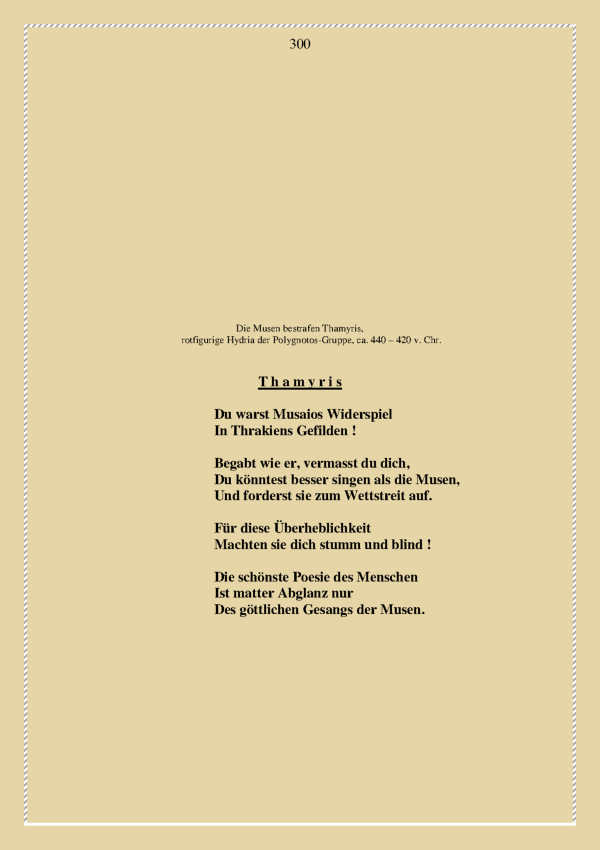 300

Die Musen bestrafen Thamyris,
rotfigurige Hydria der Polygnotos-Gruppe, ca. 440 – 420 v. Chr.

T h a m y r i s

Du warst Musaios Widerspiel
In Thrakiens Gefilden !

Begabt wie er, vermasst du dich,
Du könntest besser singen als die Musen,
Und forderst sie zum Wettstreit auf.

Für diese Überheblichkeit
Machten sie dich stumm und blind !

Die schönste Poesie des Menschen
Ist matter Abglanz nur
Des göttlichen Gesangs der Musen.